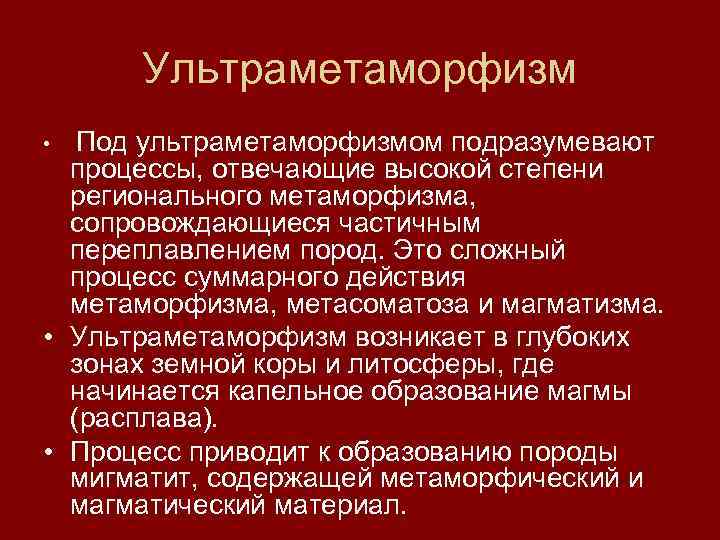 Ультраметаморфизм

• Под ультраметаморфизмом подразумевают процессы, отвечающие высокой степени регионального метаморфизма, сопровождающиеся частичным переплавлением пород. Это сложный процесс суммарного действия метаморфизма, метасоматоза и магматизма.
• Ультраметаморфизм возникает в глубоких зонах земной коры и литосферы, где начинается капельное образование магмы (расплава).
• Процесс приводит к образованию породы мигматит, содержащей метаморфический и магматический материал.